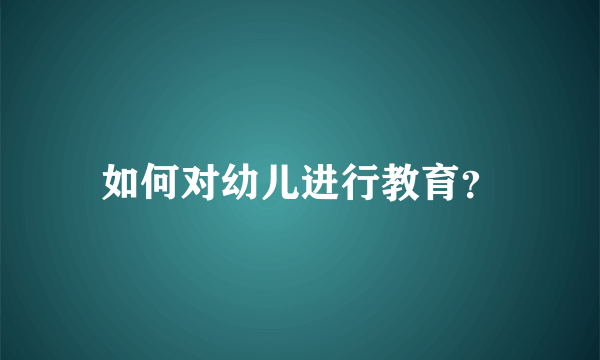 如何对幼儿进行教育?